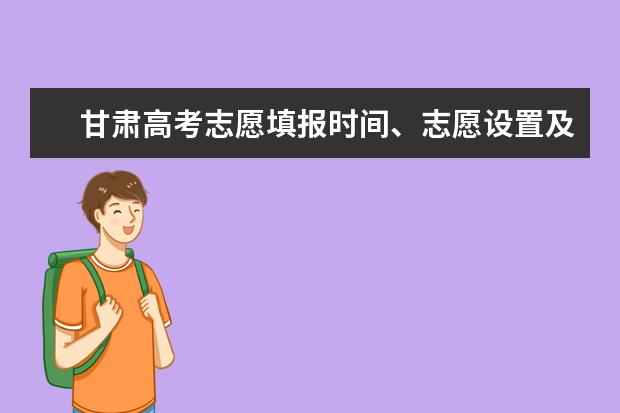 甘肃高考志愿填报时间、志愿设置及